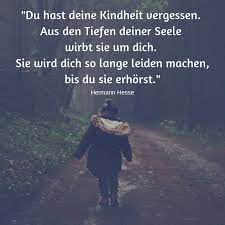 "Du hast deine Kindheit vergessen. Aus den Tiefen deiner Seele wirbt sie um dich. Sie wird dich so lange leiden machen, bis du sie erhörst."

Hermann Hesse